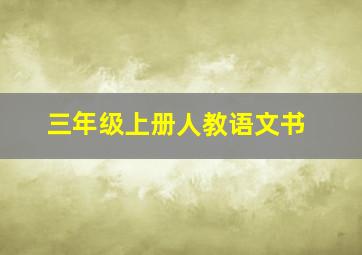 三年级上册人教语文书